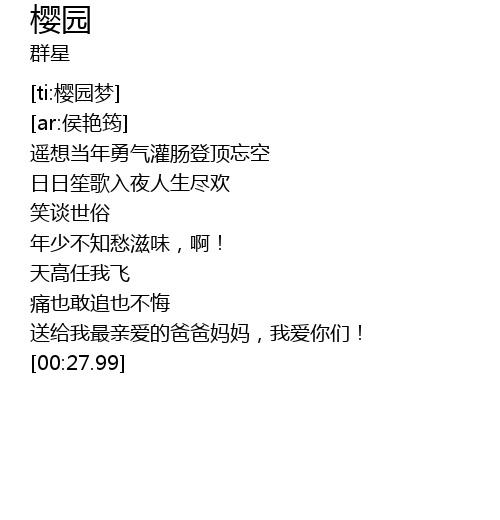 樱园
群星

[ti:樱园梦]
[ar:侯艳筠]
遥想当年勇气灌肠登顶忘空
日日笙歌入夜人生尽欢
笑谈世俗
年少不知愁滋味，啊！
天高任我飞
痛也敢追也不悔
送给我最亲爱的爸爸妈妈，我爱你们！
[00:27.99]